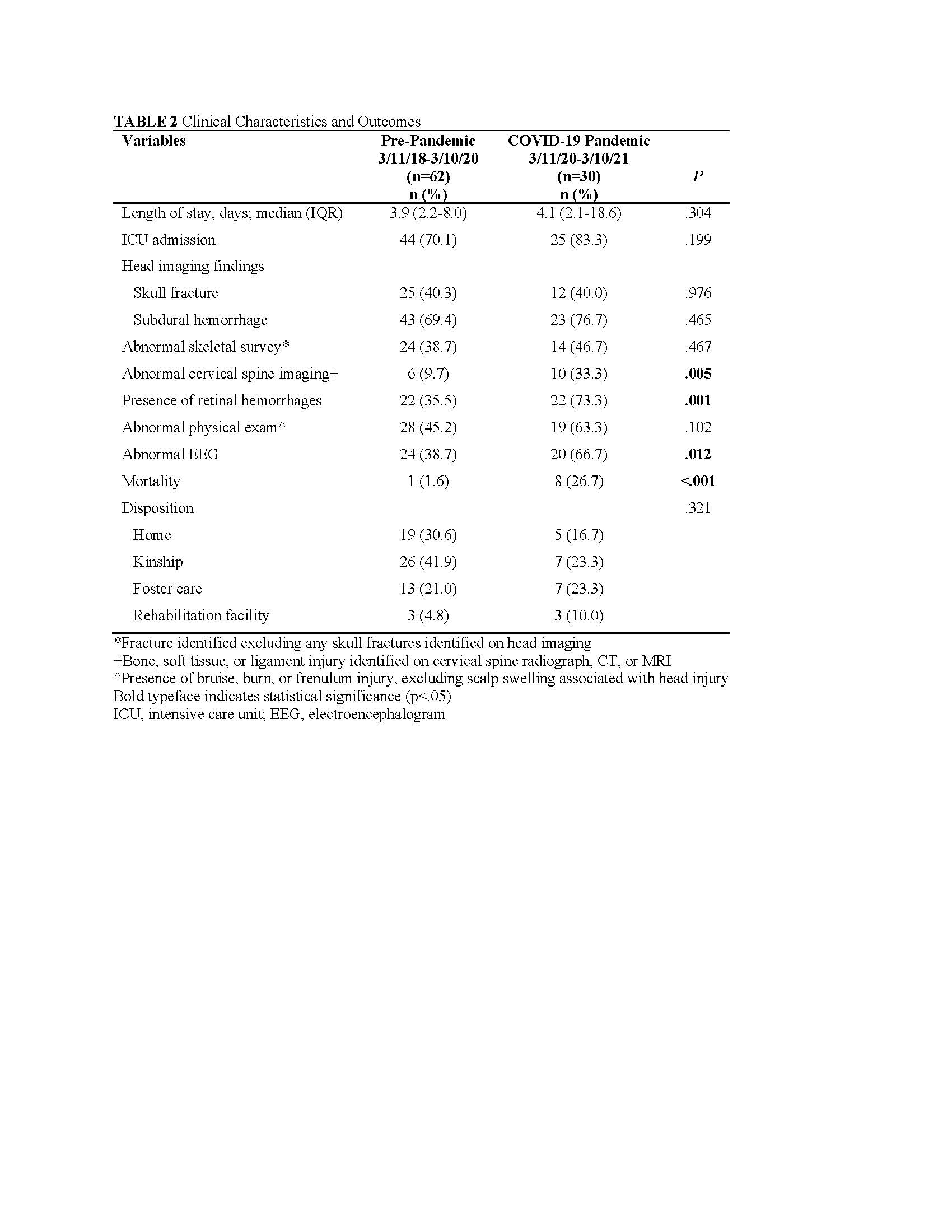 TABLE 2 Clinical Characteristics and Outcomes

| Variables | Pre-Pandemic 3/11/18-3/10/20 (n=62) n (%) | COVID-19 Pandemic 3/11/20-3/10/21 (n=30) n (%) | P |
|---|---|---|---|
| Length of stay, days; median (IQR) | 3.9 (2.2-8.0) | 4.1 (2.1-18.6) | .304 |
| ICU admission | 44 (70.1) | 25 (83.3) | .199 |
| Head imaging findings | | | |
| Skull fracture | 25 (40.3) | 12 (40.0) | .976 |
| Subdural hemorrhage | 43 (69.4) | 23 (76.7) | .465 |
| Abnormal skeletal survey* | 24 (38.7) | 14 (46.7) | .467 |
| Abnormal cervical spine imaging+ | 6 (9.7) | 10 (33.3) | .005 |
| Presence of retinal hemorrhages | 22 (35.5) | 22 (73.3) | .001 |
| Abnormal physical exam^ | 28 (45.2) | 19 (63.3) | .102 |
| Abnormal EEG | 24 (38.7) | 20 (66.7) | .012 |
| Mortality | 1 (1.6) | 8 (26.7) | <.001 |
| Disposition | | | .321 |
| Home | 19 (30.6) | 5 (16.7) | |
| Kinship | 26 (41.9) | 7 (23.3) | |
| Foster care | 13 (21.0) | 7 (23.3) | |
| Rehabilitation facility | 3 (4.8) | 3 (10.0) | |

*Fracture identified excluding any skull fractures identified on head imaging
+Bone, soft tissue, or ligament injury identified on cervical spine radiograph, CT, or MRI
^Presence of bruise, burn, or frenulum injury, excluding scalp swelling associated with head injury
Bold typeface indicates statistical significance (p<.05)
ICU, intensive care unit; EEG, electroencephalogram